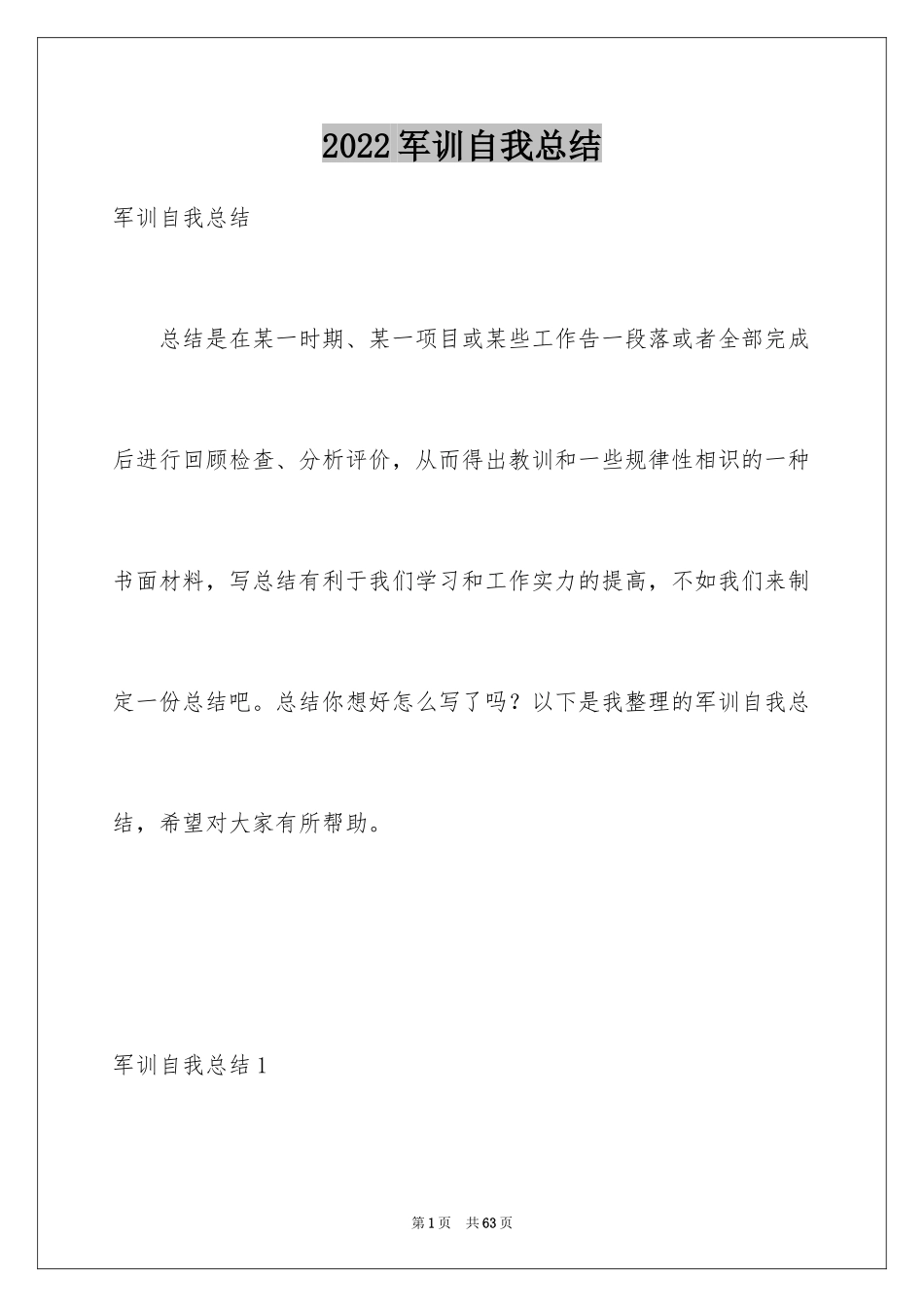 2022军训自我总结

军训自我总结

总结是在某一时期、某一项目或某些工作告一段落或者全部完成后进行回顾检查、分析评价，从而得出教训和一些规律性相识的一种书面材料，写总结有利于我们学习和工作实力的提高，不如我们来制定一份总结吧。总结你想好怎么写了吗？以下是我整理的军训自我总结，希望对大家有所帮助。

军训自我总结1

第1页 共63页